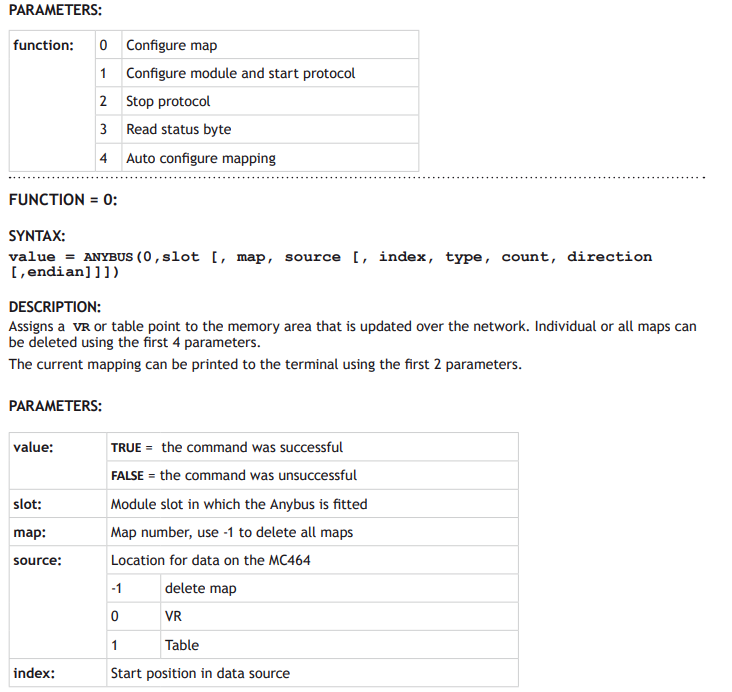 PARAMETERS:

| function: | 0 | Configure map |
|---|---|---|
| | 1 | Configure module and start protocol |
| | 2 | Stop protocol |
| | 3 | Read status byte |
| | 4 | Auto configure mapping |

FUNCTION = 0:

SYNTAX:
value = ANYBUS(0,slot [, map, source [, index, type, count, direction [,endian]]])

DESCRIPTION:
Assigns a VR or table point to the memory area that is updated over the network. Individual or all maps can be deleted using the first 4 parameters.

The current mapping can be printed to the terminal using the first 2 parameters.

PARAMETERS:

| value: | TRUE = the command was successful | |
|---|---|---|
| | FALSE = the command was unsuccessful | |
| slot: | Module slot in which the Anybus is fitted | |
| map: | Map number, use -1 to delete all maps | |
| source: | Location for data on the MC464 | |
| | -1 | delete map |
| | 0 | VR |
| | 1 | Table |
| index: | Start position in data source | |